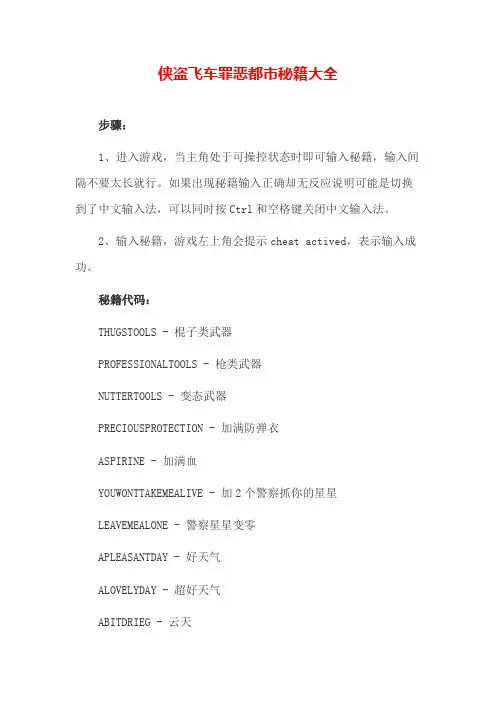 侠盗飞车罪恶都市秘籍大全

步骤：

1、进入游戏，当主角处于可操控状态时即可输入秘籍，输入间隔不要太长就行。如果出现秘籍输入正确却无反应说明可能是切换到了中文输入法，可以同时按 Ctrl 和空格键关闭中文输入法。

2、输入秘籍，游戏左上角会提示 cheat actived，表示输入成功。

秘籍代码：

THUGSTOOLS - 棍子类武器

PROFESSIONALTOOLS - 枪类武器

NUTTERTOOLS - 变态武器

PRECIOUSPROTECTION - 加满防弹衣

ASPIRINE - 加满血

YOUWONTTAKEMEALIVE - 加 2 个警察抓你的星星

LEAVEMEALONE - 警察星星变零

APLEASANTDAY - 好天气

ALOVELYDAY - 超好天气

ABITDRIEG - 云天